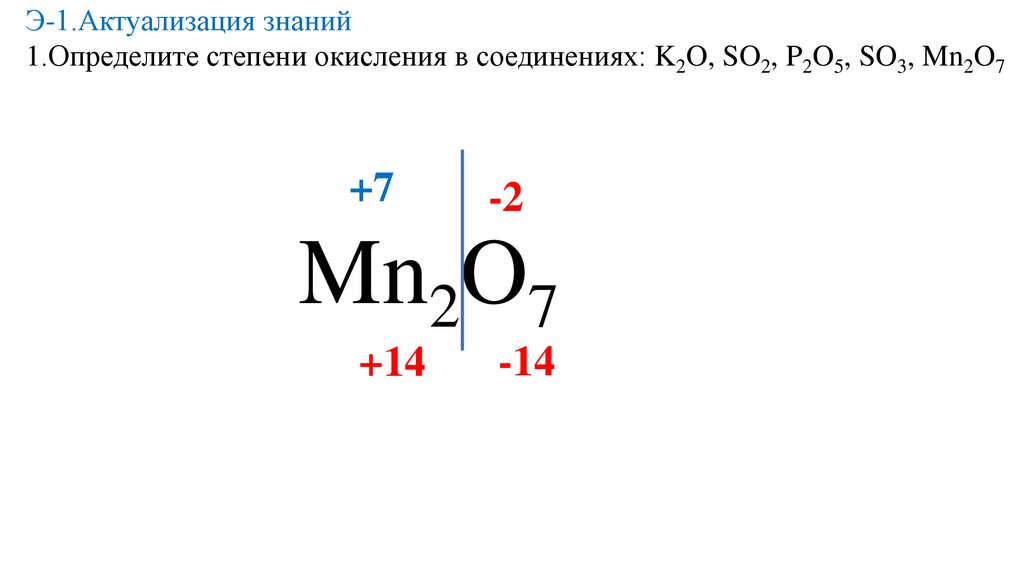 Э-1.Актуализация знаний

1.Определите степени окисления в соединениях: $K_2O$, $SO_2$, $P_2O_5$, $SO_3$, $Mn_2O_7$

+7

-2

$Mn_2O_7$

+14

-14